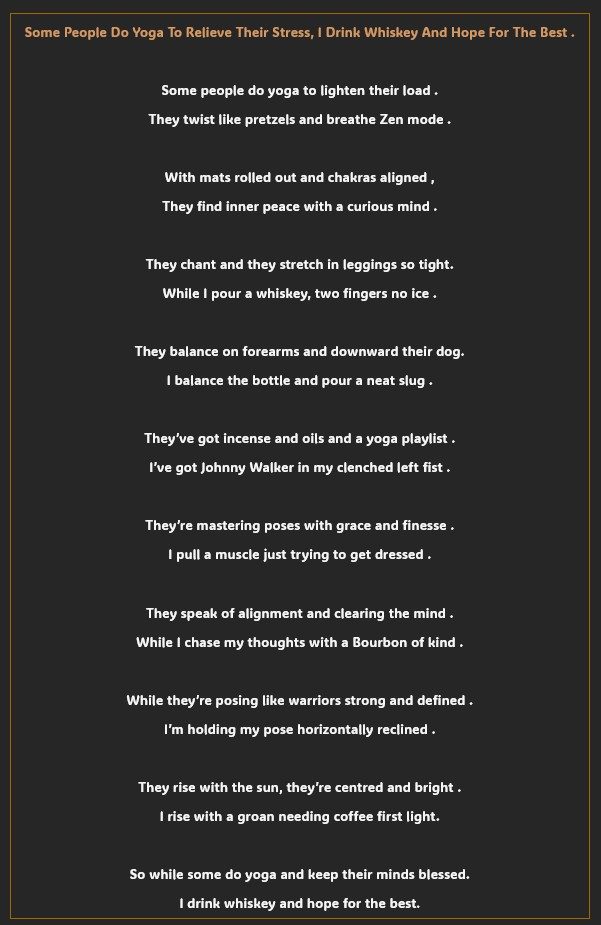 Some People Do Yoga To Relieve Their Stress, I Drink Whiskey And Hope For The Best .

Some people do yoga to lighten their load .
They twist like pretzels and breathe Zen mode .

With mats rolled out and chakras aligned ,
They find inner peace with a curious mind .

They chant and they stretch in leggings so tight.
While I pour a whiskey, two fingers no ice .

They balance on forearms and downward their dog.
I balance the bottle and pour a neat slug .

They've got incense and oils and a yoga playlist .
I've got Johnny Walker in my clenched left fist .

They're mastering poses with grace and finesse .
I pull a muscle just trying to get dressed .

They speak of alignment and clearing the mind .
While I chase my thoughts with a Bourbon of kind .

While they're posing like warriors strong and defined .
I'm holding my pose horizontally reclined .

They rise with the sun, they're centred and bright .
I rise with a groan needing coffee first light.

So while some do yoga and keep their minds blessed.
I drink whiskey and hope for the best.